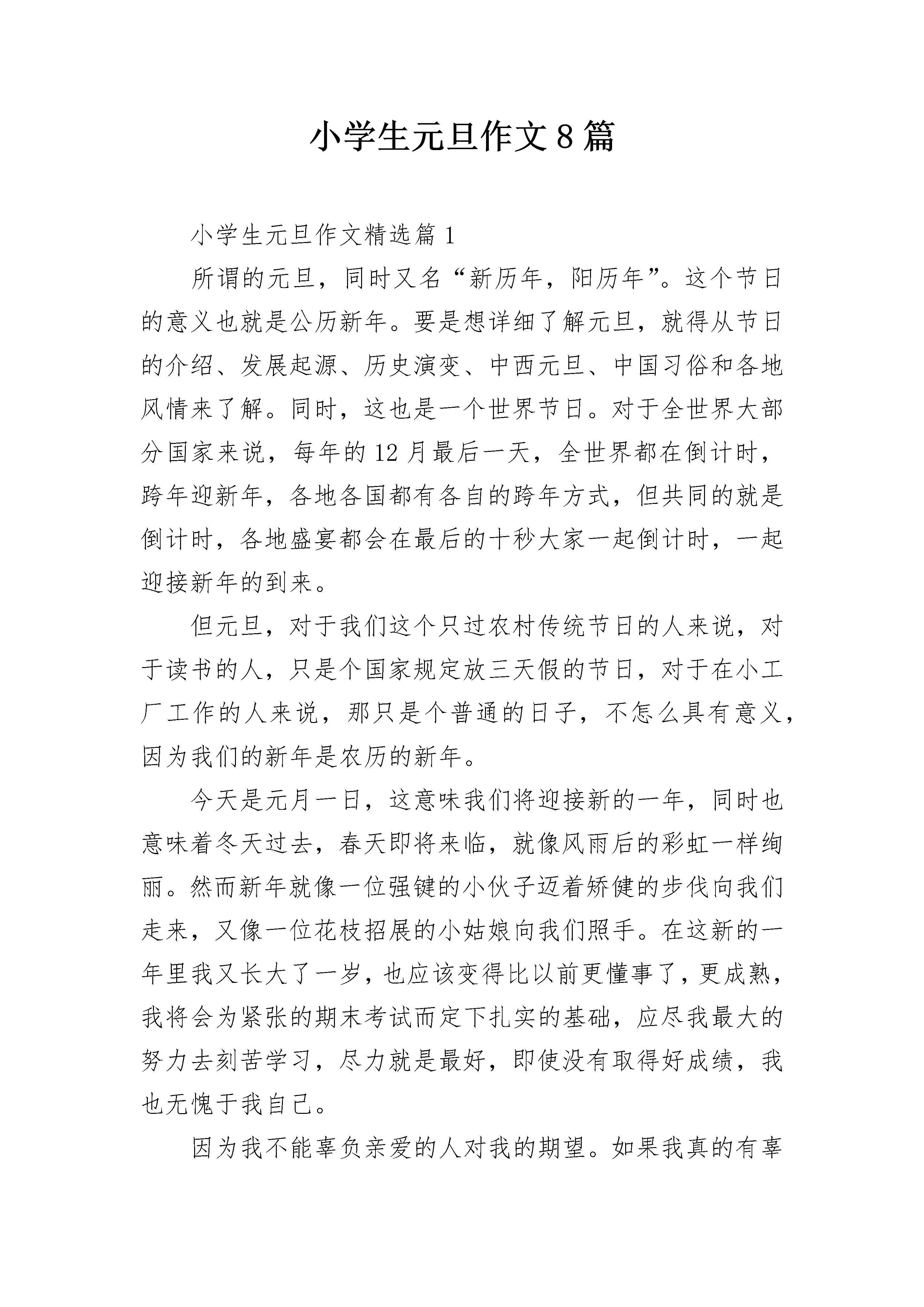 小学生元旦作文8篇

小学生元旦作文精选篇1

所谓的元旦，同时又名“新历年，阳历年”。这个节日的意义也就是公历新年。要是想详细了解元旦，就得从节日的介绍、发展起源、历史演变、中西元旦、中国习俗和各地风情来了解。同时，这也是一个世界节日。对于全世界大部分国家来说，每年的12月最后一天，全世界都在倒计时，跨年迎新年，各地各国都有各自的跨年方式，但共同的就是倒计时，各地盛宴都会在最后的十秒大家一起倒计时，一起迎接新年的到来。

但元旦，对于我们这个只过农村传统节日的人来说，对于读书的人，只是个国家规定放三天假的节日，对于在小工厂工作的人来说，那只是个普通的日子，不怎么具有意义，因为我们的新年是农历的新年。

今天是元月一日，这意味我们将迎接新的一年，同时也意味着冬天过去，春天即将来临，就像风雨后的彩虹一样绚丽。然而新年就像一位强键的小伙子迈着矫健的步伐向我们走来，又像一位花枝招展的小姑娘向我们照手。在这新的一年里我又长大了一岁，也应该变得比以前更懂事了，更成熟，我将会为紧张的期末考试而定下扎实的基础，应尽我最大的努力去刻苦学习，尽力就是最好，即使没有取得好成绩，我也无愧于我自己。

因为我不能辜负亲爱的人对我的期望。如果我真的有辜